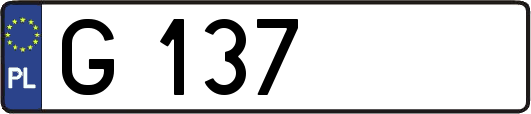 PL

G 137